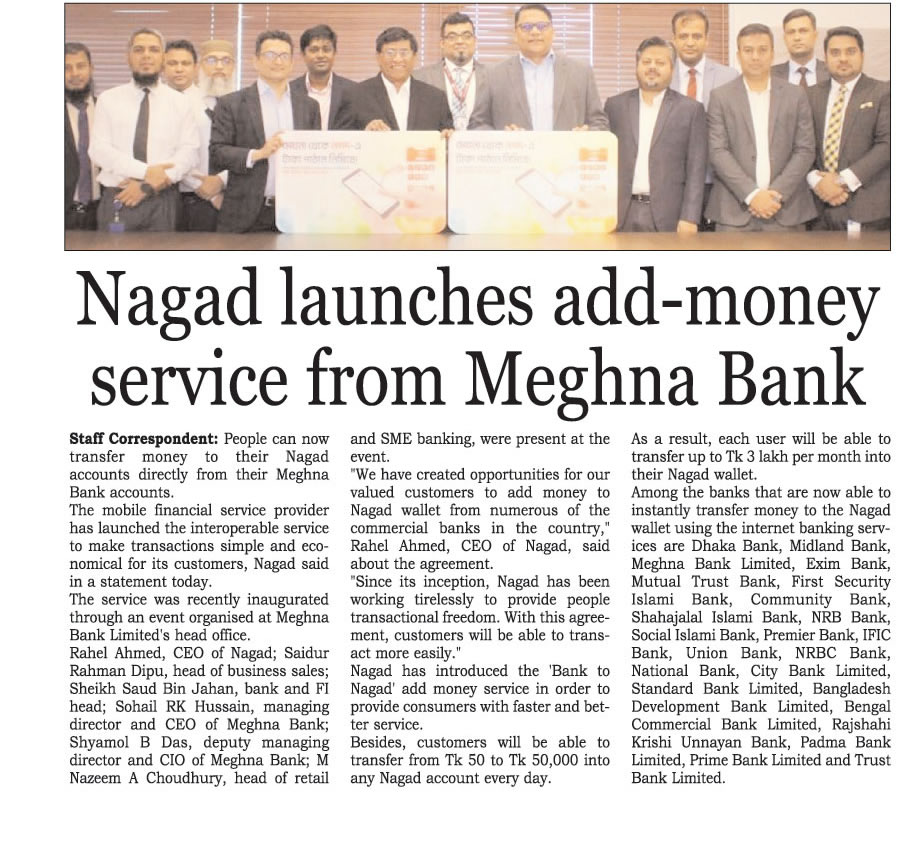 Nagad launches add-money service from Meghna Bank

Staff Correspondent: People can now transfer money to their Nagad accounts directly from their Meghna Bank accounts.
The mobile financial service provider has launched the interoperable service to make transactions simple and economical for its customers, Nagad said in a statement today.
The service was recently inaugurated through an event organised at Meghna Bank Limited's head office.
Rahel Ahmed, CEO of Nagad; Saidur Rahman Dipu, head of business sales; Sheikh Saud Bin Jahan, bank and FI head; Sohail RK Hussain, managing director and CEO of Meghna Bank; Shyamol B Das, deputy managing director and CIO of Meghna Bank; M Nazeem A Choudhury, head of retail and SME banking, were present at the event.
"We have created opportunities for our valued customers to add money to Nagad wallet from numerous of the commercial banks in the country," Rahel Ahmed, CEO of Nagad, said about the agreement.
"Since its inception, Nagad has been working tirelessly to provide people transactional freedom. With this agreement, customers will be able to transact more easily."
Nagad has introduced the 'Bank to Nagad' add money service in order to provide consumers with faster and better service.
Besides, customers will be able to transfer from Tk 50 to Tk 50,000 into any Nagad account every day.
As a result, each user will be able to transfer up to Tk 3 lakh per month into their Nagad wallet.
Among the banks that are now able to instantly transfer money to the Nagad wallet using the internet banking services are Dhaka Bank, Midland Bank, Meghna Bank Limited, Exim Bank, Mutual Trust Bank, First Security Islami Bank, Community Bank, Shahajalal Islami Bank, NRB Bank, Social Islami Bank, Premier Bank, IFIC Bank, Union Bank, NRBC Bank, National Bank, City Bank Limited, Standard Bank Limited, Bangladesh Development Bank Limited, Bengal Commercial Bank Limited, Rajshahi Krishi Unnayan Bank, Padma Bank Limited, Prime Bank Limited and Trust Bank Limited.